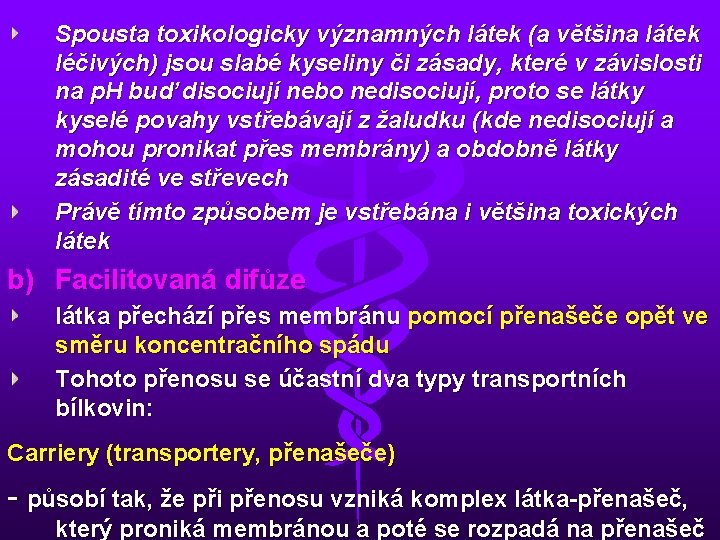 Spousta toxikologicky významných látek (a většina látek léčivých) jsou slabé kyseliny či zásady, které v závislosti na pH buď disociují nebo nedisociují, proto se látky kyselé povahy vstřebávají z žaludku (kde nedisociují a mohou pronikat přes membrány) a obdobně látky zásadité ve střevech

Právě tímto způsobem je vstřebána i většina toxických látek

b) Facilitovaná difůze

látka přechází přes membránu pomocí přenašeče opět ve směru koncentračního spádu

Tohoto přenosu se účastní dva typy transportních bílkovin:

Carriery (transportery, přenašeče)

- působí tak, že při přenosu vzniká komplex látka-přenašeč, který proniká membránou a poté se rozpadá na přenašeč